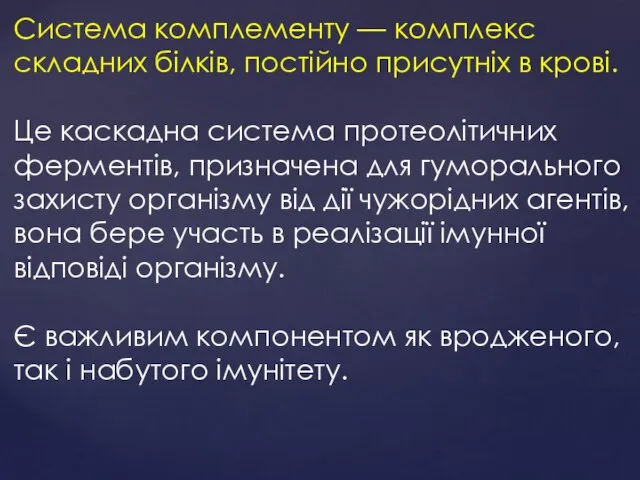 Система комплементу — комплекс складних білків, постійно присутніх в крові.

Це каскадна система протеолітичних ферментів, призначена для гуморального захисту організму від дії чужорідних агентів, вона бере участь в реалізації імунної відповіді організму.

Є важливим компонентом як вродженого, так і набутого імунітету.